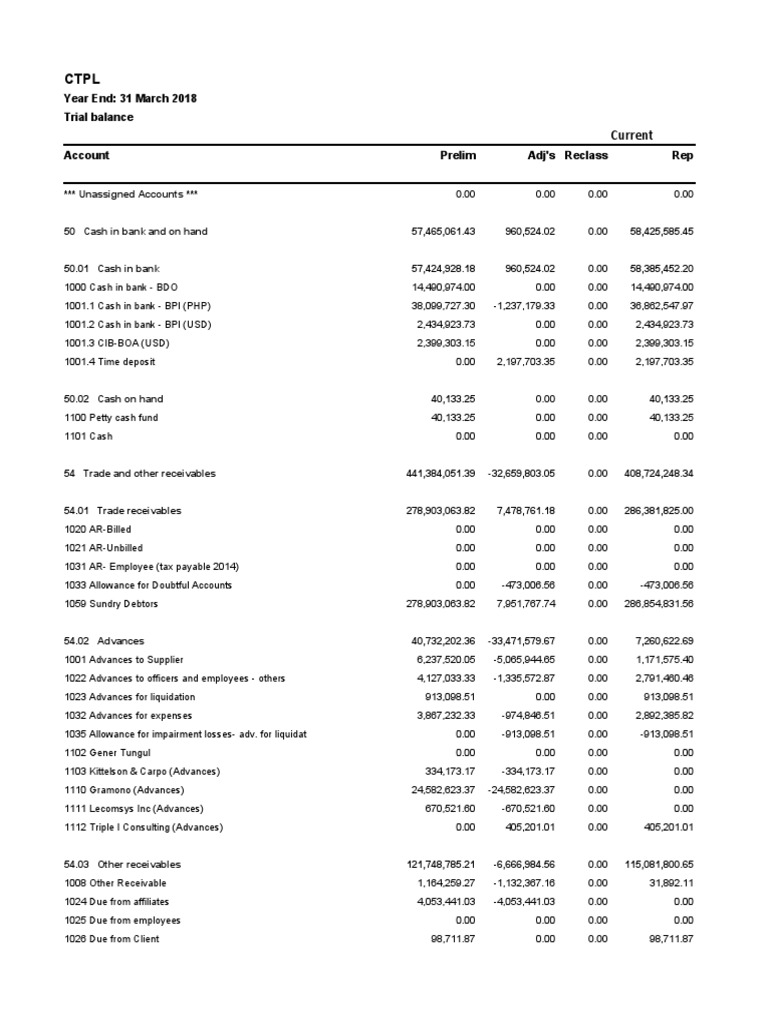 CTPL
Year End: 31 March 2018
Trial balance

Current

| Account | Prelim | Adj's | Reclass | Rep |
|---|---|---|---|---|
| *** Unassigned Accounts *** | 0.00 | 0.00 | 0.00 | 0.00 |
| 50 Cash in bank and on hand | 57,465,061.43 | 960,524.02 | 0.00 | 58,425,585.45 |
| 50.01 Cash in bank | 57,424,928.18 | 960,524.02 | 0.00 | 58,385,452.20 |
| 1000 Cash in bank - BDO | 14,490,974.00 | 0.00 | 0.00 | 14,490,974.00 |
| 1001.1 Cash in bank - BPI (PHP) | 38,099,727.30 | -1,237,179.33 | 0.00 | 36,862,547.97 |
| 1001.2 Cash in bank - BPI (USD) | 2,434,923.73 | 0.00 | 0.00 | 2,434,923.73 |
| 1001.3 CIB-BOA (USD) | 2,399,303.15 | 0.00 | 0.00 | 2,399,303.15 |
| 1001.4 Time deposit | 0.00 | 2,197,703.35 | 0.00 | 2,197,703.35 |
| 50.02 Cash on hand | 40,133.25 | 0.00 | 0.00 | 40,133.25 |
| 1100 Petty cash fund | 40,133.25 | 0.00 | 0.00 | 40,133.25 |
| 1101 Cash | 0.00 | 0.00 | 0.00 | 0.00 |
| 54 Trade and other receivables | 441,384,051.39 | -32,659,803.05 | 0.00 | 408,724,248.34 |
| 54.01 Trade receivables | 278,903,063.82 | 7,478,761.18 | 0.00 | 286,381,825.00 |
| 1020 AR-Billed | 0.00 | 0.00 | 0.00 | 0.00 |
| 1021 AR-Unbilled | 0.00 | 0.00 | 0.00 | 0.00 |
| 1031 AR- Employee (tax payable 2014) | 0.00 | 0.00 | 0.00 | 0.00 |
| 1033 Allowance for Doubtful Accounts | 0.00 | -473,006.56 | 0.00 | -473,006.56 |
| 1059 Sundry Debtors | 278,903,063.82 | 7,951,767.74 | 0.00 | 286,854,831.56 |
| 54.02 Advances | 40,732,202.36 | -33,471,579.67 | 0.00 | 7,260,622.69 |
| 1001 Advances to Supplier | 6,237,520.05 | -5,065,944.65 | 0.00 | 1,171,575.40 |
| 1022 Advances to officers and employees - others | 4,127,033.33 | -1,335,572.87 | 0.00 | 2,791,460.46 |
| 1023 Advances for liquidation | 913,098.51 | 0.00 | 0.00 | 913,098.51 |
| 1032 Advances for expenses | 3,867,232.33 | -974,846.51 | 0.00 | 2,892,385.82 |
| 1035 Allowance for impairment losses- adv. for liquidat | 0.00 | -913,098.51 | 0.00 | -913,098.51 |
| 1102 Gener Tungul | 0.00 | 0.00 | 0.00 | 0.00 |
| 1103 Kittelson & Carpo (Advances) | 334,173.17 | -334,173.17 | 0.00 | 0.00 |
| 1110 Gramono (Advances) | 24,582,623.37 | -24,582,623.37 | 0.00 | 0.00 |
| 1111 Lecomsys Inc (Advances) | 670,521.60 | -670,521.60 | 0.00 | 0.00 |
| 1112 Triple I Consulting (Advances) | 0.00 | 405,201.01 | 0.00 | 405,201.01 |
| 54.03 Other receivables | 121,748,785.21 | -6,666,984.56 | 0.00 | 115,081,800.65 |
| 1008 Other Receivable | 1,164,259.27 | -1,132,367.16 | 0.00 | 31,892.11 |
| 1024 Due from affiliates | 4,053,441.03 | -4,053,441.03 | 0.00 | 0.00 |
| 1025 Due from employees | 0.00 | 0.00 | 0.00 | 0.00 |
| 1026 Due from Client | 98,711.87 | 0.00 | 0.00 | 98,711.87 |